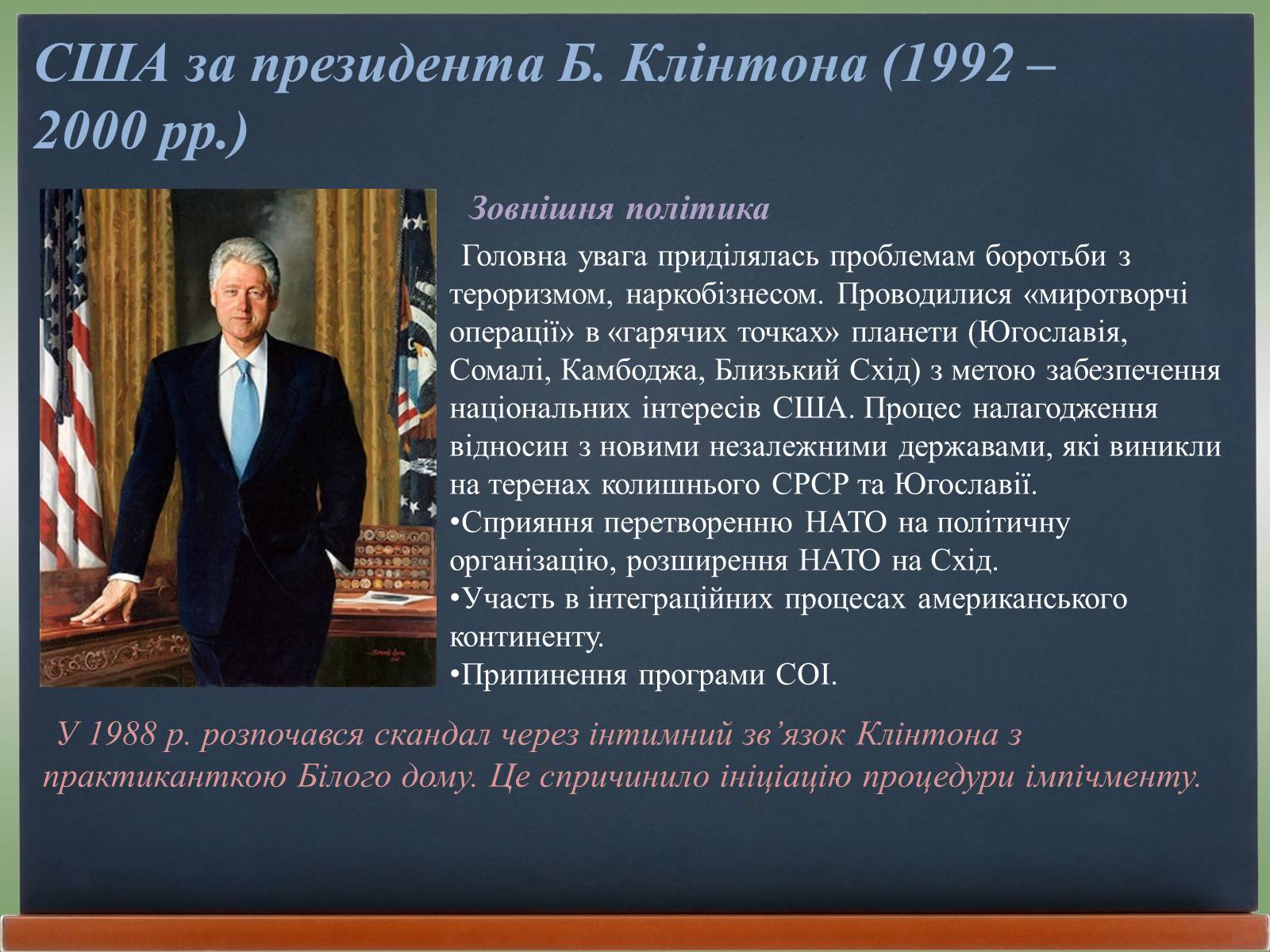 США за президента Б. Клінтона (1992 – 2000 рр.)

Зовнішня політика

Головна увага приділялась проблемам боротьби з тероризмом, наркобізнесом. Проводилися «миротворчі операції» в «гарячих точках» планети (Югославія, Сомалі, Камбоджа, Близький Схід) з метою забезпечення національних інтересів США. Процес налагодження відносин з новими незалежними державами, які виникли на теренах колишнього СРСР та Югославії.
•Сприяння перетворенню НАТО на політичну організацію, розширення НАТО на Схід.
•Участь в інтеграційних процесах американського континенту.
•Припинення програми СОІ.

У 1988 р. розпочався скандал через інтимний зв’язок Клінтона з практиканткою Білого дому. Це спричинило ініціацію процедури імпічменту.